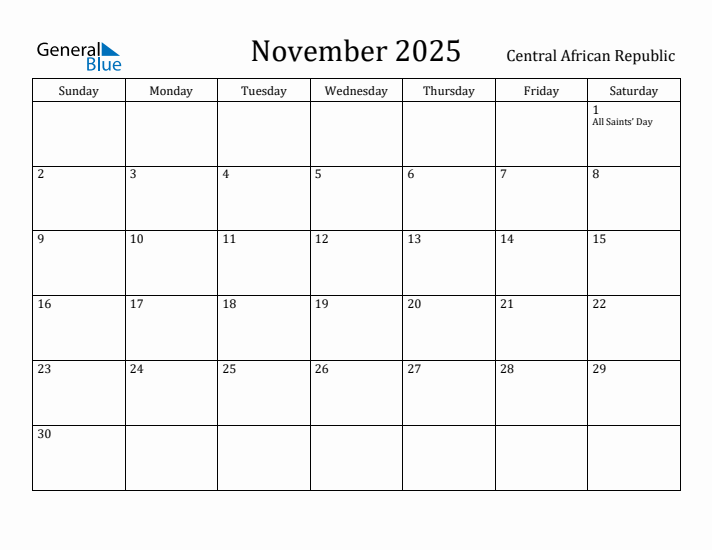 General Blue

November 2025

Central African Republic

| Sunday | Monday | Tuesday | Wednesday | Thursday | Friday | Saturday |
|---|---|---|---|---|---|---|
| | | | | | | 1 All Saints' Day |
| 2 | 3 | 4 | 5 | 6 | 7 | 8 |
| 9 | 10 | 11 | 12 | 13 | 14 | 15 |
| 16 | 17 | 18 | 19 | 20 | 21 | 22 |
| 23 | 24 | 25 | 26 | 27 | 28 | 29 |
| 30 | | | | | | |